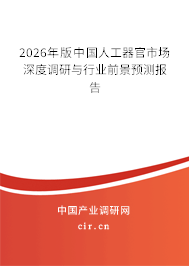 2026年版中国人工器官市场深度调研与行业前景预测报告

中国产业调研网

cir.cn